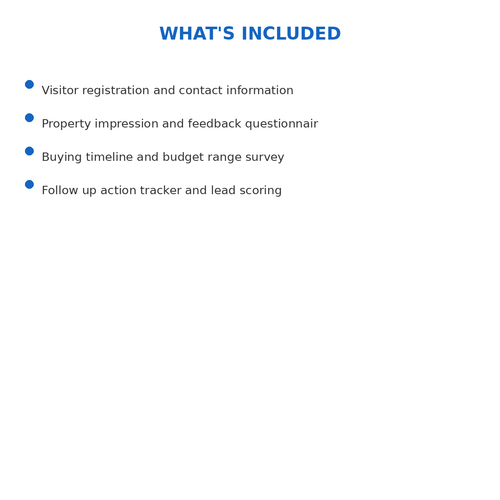 WHAT'S INCLUDED

- Visitor registration and contact information
- Property impression and feedback questionnair
- Buying timeline and budget range survey
- Follow up action tracker and lead scoring